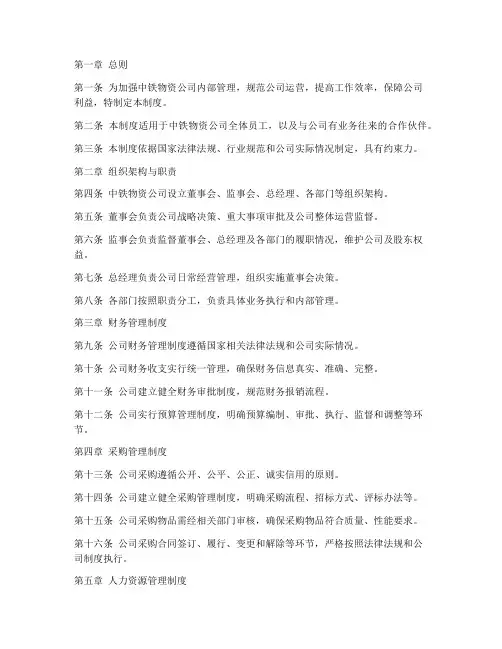 第一章 总则

第一条 为加强中铁物资公司内部管理，规范公司运营，提高工作效率，保障公司利益，特制定本制度。

第二条 本制度适用于中铁物资公司全体员工，以及与公司有业务往来的合作伙伴。

第三条 本制度依据国家法律法规、行业规范和公司实际情况制定，具有约束力。

第二章 组织架构与职责

第四条 中铁物资公司设立董事会、监事会、总经理、各部门等组织架构。

第五条 董事会负责公司战略决策、重大事项审批及公司整体运营监督。

第六条 监事会负责监督董事会、总经理及各部门的履职情况，维护公司及股东权益。

第七条 总经理负责公司日常经营管理，组织实施董事会决策。

第八条 各部门按照职责分工，负责具体业务执行和内部管理。

第三章 财务管理制度

第九条 公司财务管理制度遵循国家相关法律法规和公司实际情况。

第十条 公司财务收支实行统一管理，确保财务信息真实、准确、完整。

第十一条 公司建立健全财务审批制度，规范财务报销流程。

第十二条 公司实行预算管理制度，明确预算编制、审批、执行、监督和调整等环节。

第四章 采购管理制度

第十三条 公司采购遵循公开、公平、公正、诚实信用的原则。

第十四条 公司建立健全采购管理制度，明确采购流程、招标方式、评标办法等。

第十五条 公司采购物品需经相关部门审核，确保采购物品符合质量、性能要求。

第十六条 公司采购合同签订、履行、变更和解除等环节，严格按照法律法规和公司制度执行。

第五章 人力资源管理制度